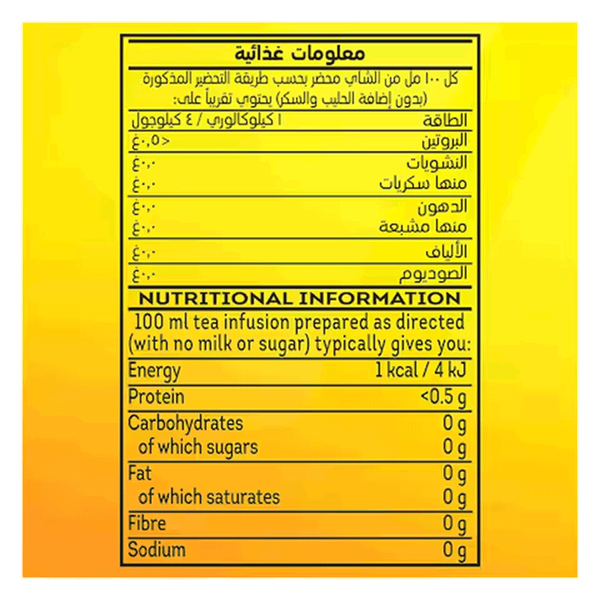 معلومات غذائية

كل ١٠٠ مل من الشاي محضر بحسب طريقة التحضير المذكورة (بدون إضافة الحليب والسكر) يحتوي تقريباً على:

| الطاقة | ١ كيلوكالوري / ٤ كيلوجول |
|---|---|
| البروتين | <٠,٥ غ |
| النشويات | ٠,٠ غ |
| منها سكريات | ٠,٠ غ |
| الدهون | ٠,٠ غ |
| منها مشبعة | ٠,٠ غ |
| الألياف | ٠,٠ غ |
| الصوديوم | ٠,٠ غ |

NUTRITIONAL INFORMATION

100 ml tea infusion prepared as directed (with no milk or sugar) typically gives you:

| Energy | 1 kcal / 4 kJ |
|---|---|
| Protein | <0.5 g |
| Carbohydrates | 0 g |
| of which sugars | 0 g |
| Fat | 0 g |
| of which saturates | 0 g |
| Fibre | 0 g |
| Sodium | 0 g |